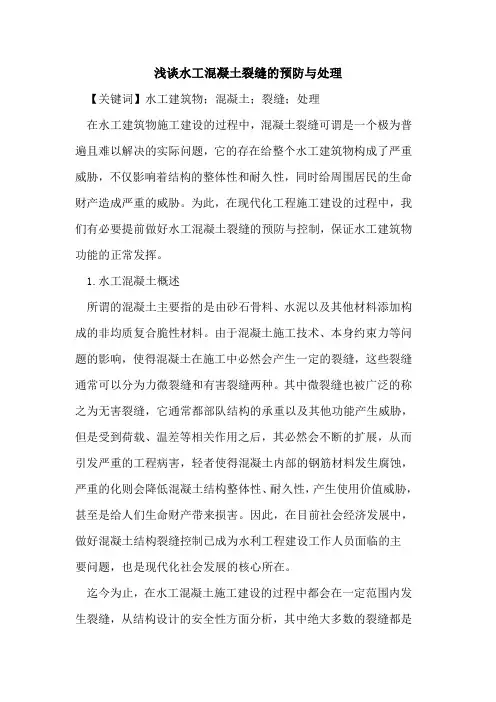 浅谈水工混凝土裂缝的预防与处理

【关键词】水工建筑物；混凝土；裂缝；处理

在水工建筑物施工建设的过程中，混凝土裂缝可谓是一个极为普遍且难以解决的实际问题，它的存在给整个水工建筑物构成了严重威胁，不仅影响着结构的整体性和耐久性，同时给周围居民的生命财产造成严重的威胁。为此，在现代化工程施工建设的过程中，我们有必要提前做好水工混凝土裂缝的预防与控制，保证水工建筑物功能的正常发挥。

1.水工混凝土概述

所谓的混凝土主要指的是由砂石骨料、水泥以及其他材料添加构成的非均质复合脆性材料。由于混凝土施工技术、本身约束力等问题的影响，使得混凝土在施工中必然会产生一定的裂缝，这些裂缝通常可以分为力微裂缝和有害裂缝两种。其中微裂缝也被广泛的称之为无害裂缝，它通常都部队结构的承重以及其他功能产生威胁，但是受到荷载、温差等相关作用之后，其必然会不断的扩展，从而引发严重的工程病害，轻者使得混凝土内部的钢筋材料发生腐蚀，严重的化则会降低混凝土结构整体性、耐久性，产生使用价值威胁，甚至是给人们生命财产带来损害。因此，在目前社会经济发展中，做好混凝土结构裂缝控制已成为水利工程建设工作人员面临的主要问题，也是现代化社会发展的核心所在。

迄今为止，在水工混凝土施工建设的过程中都会在一定范围内发生裂缝，从结构设计的安全性方面分析，其中绝大多数的裂缝都是